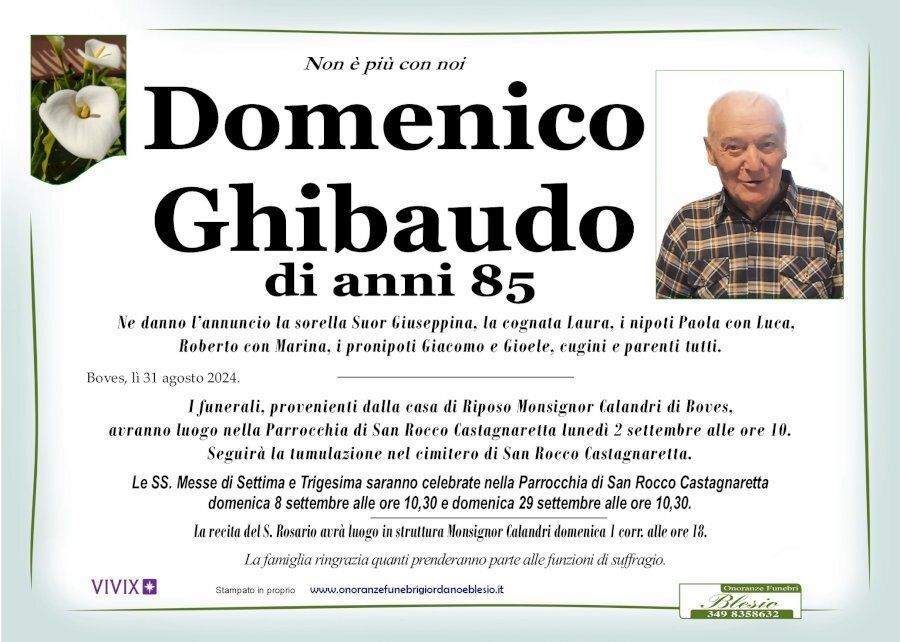 Non è più con noi

Domenico Ghibaudo

di anni 85

Ne danno l'annuncio la sorella Suor Giuseppina, la cognata Laura, i nipoti Paola con Luca, Roberto con Marina, i pronipoti Giacomo e Gioele, cugini e parenti tutti.

Boves, lì 31 agosto 2024.

I funerali, provenienti dalla casa di Riposo Monsignor Calandri di Boves, avranno luogo nella Parrocchia di San Rocco Castagnaretta lunedì 2 settembre alle ore 10. Seguirà la tumulazione nel cimitero di San Rocco Castagnaretta.

Le SS. Messe di Settima e Trigesima saranno celebrate nella Parrocchia di San Rocco Castagnaretta domenica 8 settembre alle ore 10,30 e domenica 29 settembre alle ore 10,30.

La recita del S. Rosario avrà luogo in struttura Monsignor Calandri domenica 1 corr. alle ore 18.

La famiglia ringrazia quanti prenderanno parte alle funzioni di suffragio.

VIVIX

Stampato in proprio

www.onoranzefunebrigiordanoeblesio.it

Onoranze Funebri
Blesio
349 8358632